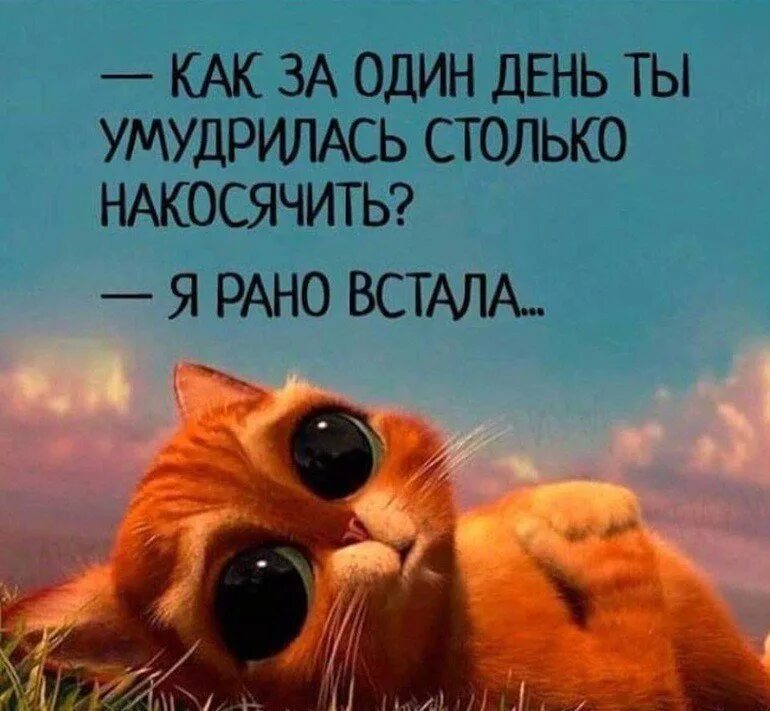 — КАК ЗА ОДИН ДЕНЬ ТЫ УМУДРИЛАСЬ СТОЛЬКО НАКОСЯЧИТЬ?

— Я РАНО ВСТАЛА...